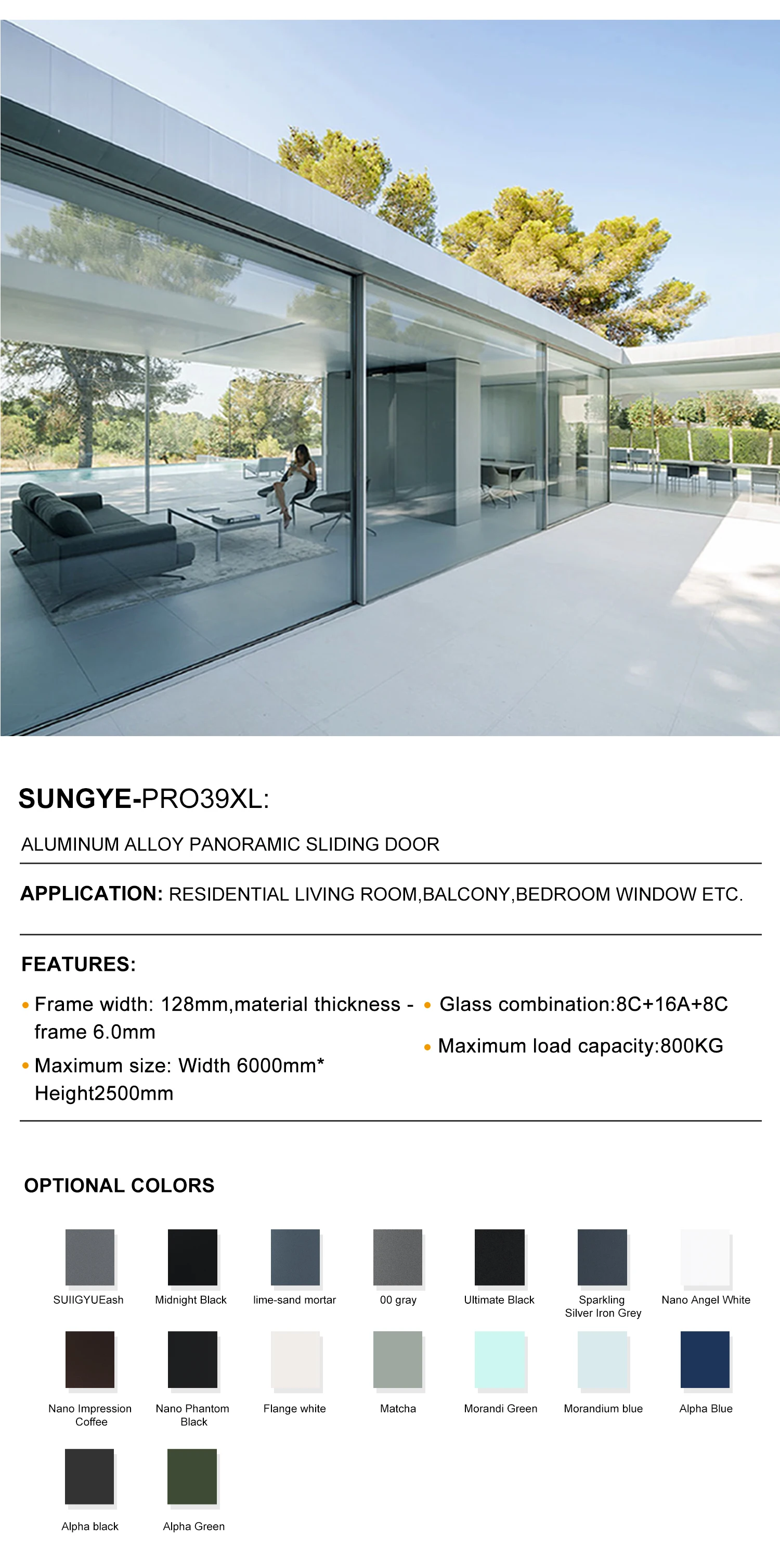 SUNGYE-PRO39XL:

ALUMINUM ALLOY PANORAMIC SLIDING DOOR

APPLICATION: RESIDENTIAL LIVING ROOM,BALCONY,BEDROOM WINDOW ETC.

FEATURES:

• Frame width: 128mm,material thickness - frame 6.0mm

• Maximum size: Width 6000mm* Height2500mm

• Glass combination:8C+16A+8C

• Maximum load capacity:800KG

OPTIONAL COLORS

SUIIGYUEash

Midnight Black

lime-sand mortar

00 gray

Ultimate Black

Sparkling Silver Iron Grey

Nano Angel White

Nano Impression Coffee

Nano Phantom Black

Flange white

Matcha

Morandi Green

Morandium blue

Alpha Blue

Alpha black

Alpha Green